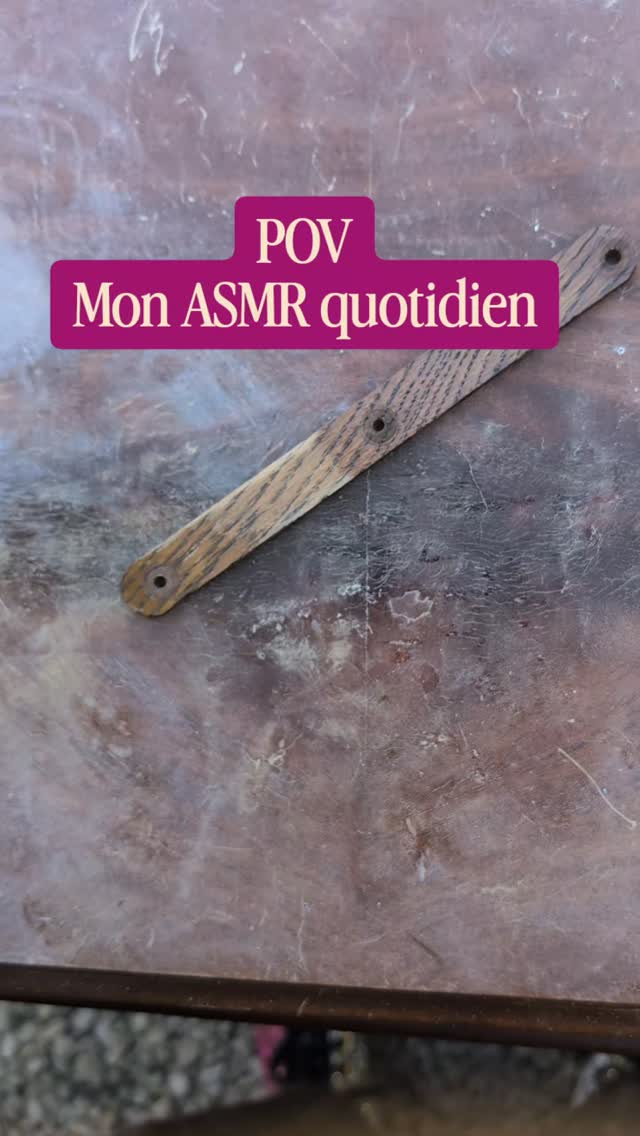 POV
Mon ASMR quotidien